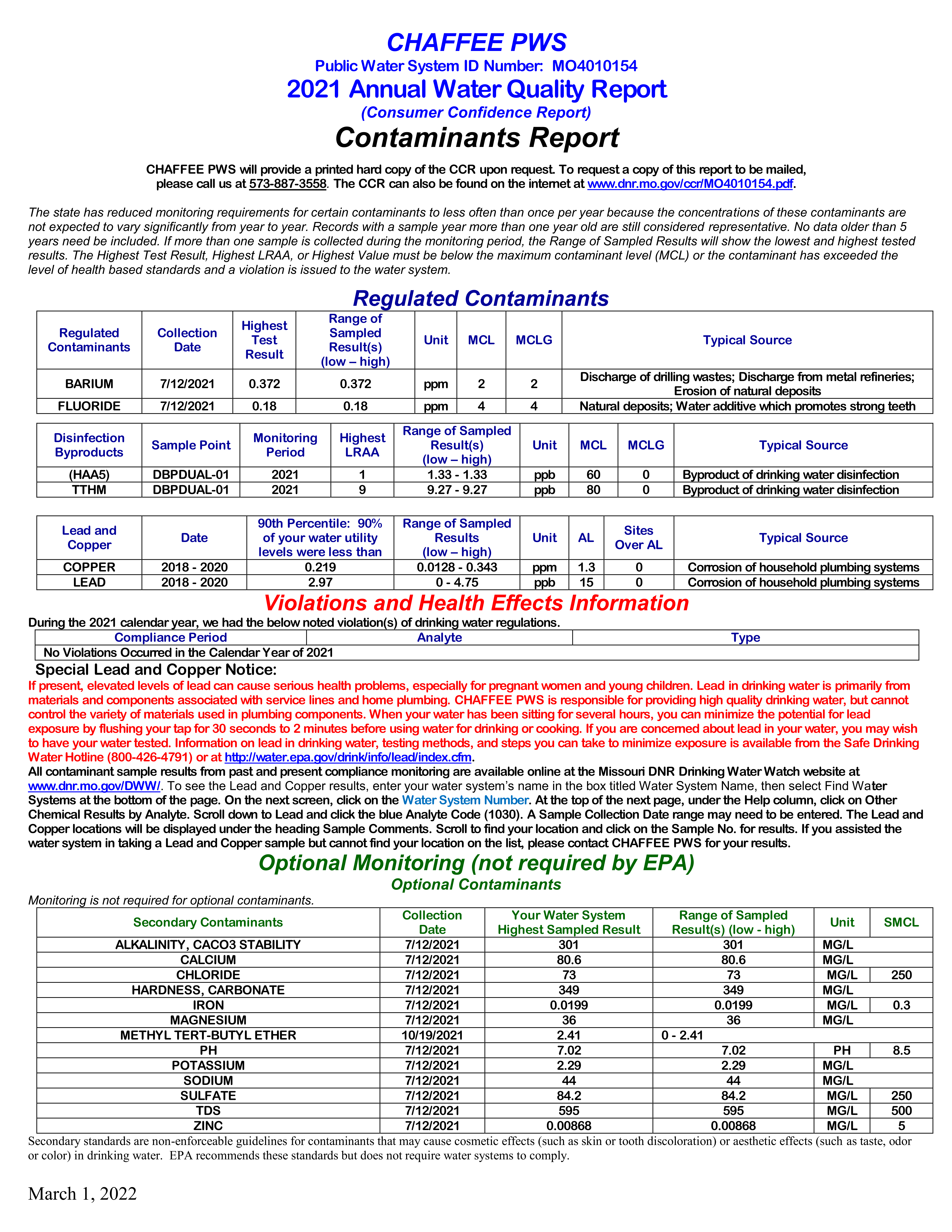 CHAFFEE PWS

Public Water System ID Number: MO4010154

2021 Annual Water Quality Report

(Consumer Confidence Report)

Contaminants Report

CHAFFEE PWS will provide a printed hard copy of the CCR upon request. To request a copy of this report to be mailed, please call us at 573-887-3558. The CCR can also be found on the internet at www.dnr.mo.gov/ccr/MO4010154.pdf.

The state has reduced monitoring requirements for certain contaminants to less often than once per year because the concentrations of these contaminants are not expected to vary significantly from year to year. Records with a sample year more than one year old are still considered representative. No data older than 5 years need be included. If more than one sample is collected during the monitoring period, the Range of Sampled Results will show the lowest and highest tested results. The Highest Test Result, Highest LRAA, or Highest Value must be below the maximum contaminant level (MCL) or the contaminant has exceeded the level of health based standards and a violation is issued to the water system.

Regulated Contaminants

| Regulated Contaminants | Collection Date | Highest Test Result | Range of Sampled Result(s) (low – high) | Unit | MCL | MCLG | Typical Source |
|---|---|---|---|---|---|---|---|
| BARIUM | 7/12/2021 | 0.372 | 0.372 | ppm | 2 | 2 | Discharge of drilling wastes; Discharge from metal refineries; Erosion of natural deposits |
| FLUORIDE | 7/12/2021 | 0.18 | 0.18 | ppm | 4 | 4 | Natural deposits; Water additive which promotes strong teeth |

| Disinfection Byproducts | Sample Point | Monitoring Period | Highest LRAA | Range of Sampled Result(s) (low – high) | Unit | MCL | MCLG | Typical Source |
|---|---|---|---|---|---|---|---|---|
| (HAA5) | DBPDUAL-01 | 2021 | 1 | 1.33 - 1.33 | ppb | 60 | 0 | Byproduct of drinking water disinfection |
| TTHM | DBPDUAL-01 | 2021 | 9 | 9.27 - 9.27 | ppb | 80 | 0 | Byproduct of drinking water disinfection |

| Lead and Copper | Date | 90th Percentile: 90% of your water utility levels were less than | Range of Sampled Results (low – high) | Unit | AL | Sites Over AL | Typical Source |
|---|---|---|---|---|---|---|---|
| COPPER | 2018 - 2020 | 0.219 | 0.0128 - 0.343 | ppm | 1.3 | 0 | Corrosion of household plumbing systems |
| LEAD | 2018 - 2020 | 2.97 | 0 - 4.75 | ppb | 15 | 0 | Corrosion of household plumbing systems |

Violations and Health Effects Information

During the 2021 calendar year, we had the below noted violation(s) of drinking water regulations.

| Compliance Period | Analyte | Type |
|---|---|---|
| No Violations Occurred in the Calendar Year of 2021 | | |

Special Lead and Copper Notice:

If present, elevated levels of lead can cause serious health problems, especially for pregnant women and young children. Lead in drinking water is primarily from materials and components associated with service lines and home plumbing. CHAFFEE PWS is responsible for providing high quality drinking water, but cannot control the variety of materials used in plumbing components. When your water has been sitting for several hours, you can minimize the potential for lead exposure by flushing your tap for 30 seconds to 2 minutes before using water for drinking or cooking. If you are concerned about lead in your water, you may wish to have your water tested. Information on lead in drinking water, testing methods, and steps you can take to minimize exposure is available from the Safe Drinking Water Hotline (800-426-4791) or at http://water.epa.gov/drink/info/lead/index.cfm.

All contaminant sample results from past and present compliance monitoring are available online at the Missouri DNR Drinking Water Watch website at www.dnr.mo.gov/DWW/. To see the Lead and Copper results, enter your water system's name in the box titled Water System Name, then select Find Water Systems at the bottom of the page. On the next screen, click on the Water System Number. At the top of the next page, under the Help column, click on Other Chemical Results by Analyte. Scroll down to Lead and click the blue Analyte Code (1030). A Sample Collection Date range may need to be entered. The Lead and Copper locations will be displayed under the heading Sample Comments. Scroll to find your location and click on the Sample No. for results. If you assisted the water system in taking a Lead and Copper sample but cannot find your location on the list, please contact CHAFFEE PWS for your results.

Optional Monitoring (not required by EPA)

Optional Contaminants

Monitoring is not required for optional contaminants.

| Secondary Contaminants | Collection Date | Your Water System Highest Sampled Result | Range of Sampled Result(s) (low - high) | Unit | SMCL |
|---|---|---|---|---|---|
| ALKALINITY, CACO3 STABILITY | 7/12/2021 | 301 | 301 | MG/L | |
| CALCIUM | 7/12/2021 | 80.6 | 80.6 | MG/L | |
| CHLORIDE | 7/12/2021 | 73 | 73 | MG/L | 250 |
| HARDNESS, CARBONATE | 7/12/2021 | 349 | 349 | MG/L | |
| IRON | 7/12/2021 | 0.0199 | 0.0199 | MG/L | 0.3 |
| MAGNESIUM | 7/12/2021 | 36 | 36 | MG/L | |
| METHYL TERT-BUTYL ETHER | 10/19/2021 | 2.41 | 0 - 2.41 | | |
| PH | 7/12/2021 | 7.02 | 7.02 | PH | 8.5 |
| POTASSIUM | 7/12/2021 | 2.29 | 2.29 | MG/L | |
| SODIUM | 7/12/2021 | 44 | 44 | MG/L | |
| SULFATE | 7/12/2021 | 84.2 | 84.2 | MG/L | 250 |
| TDS | 7/12/2021 | 595 | 595 | MG/L | 500 |
| ZINC | 7/12/2021 | 0.00868 | 0.00868 | MG/L | 5 |

Secondary standards are non-enforceable guidelines for contaminants that may cause cosmetic effects (such as skin or tooth discoloration) or aesthetic effects (such as taste, odor or color) in drinking water. EPA recommends these standards but does not require water systems to comply.

March 1, 2022